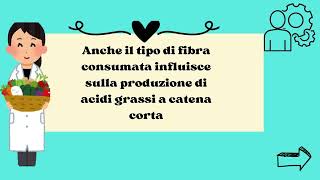 Anche il tipo di fibra consumata influisce sulla produzione di acidi grassi a catena corta